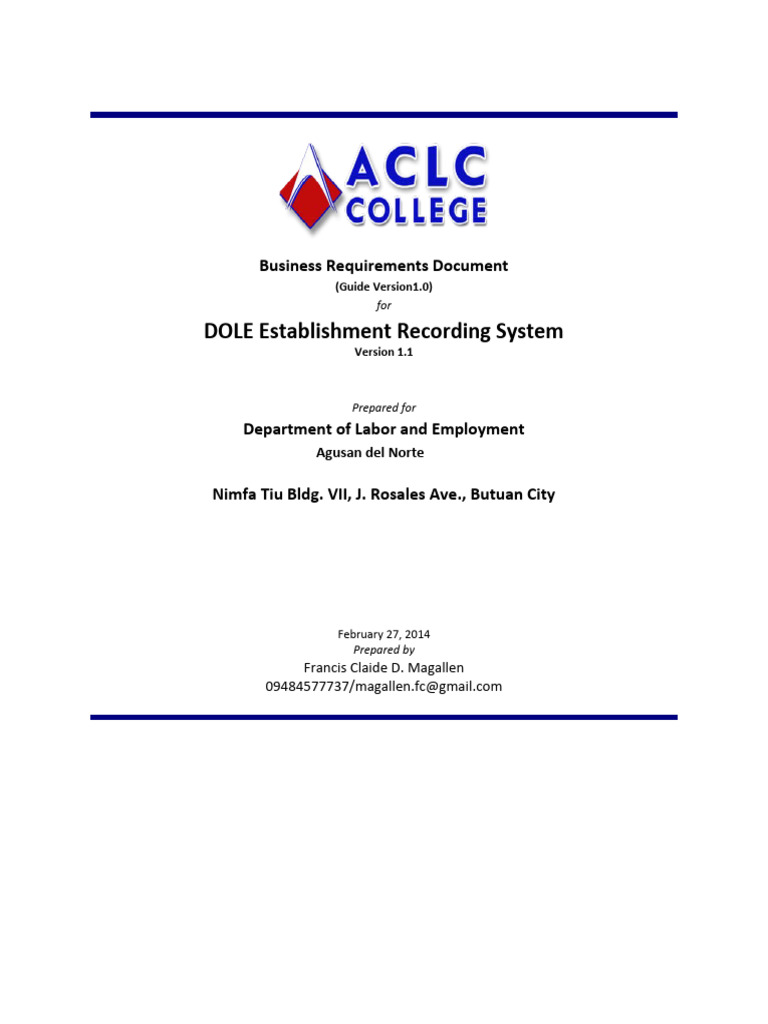 ACLC
COLLEGE

Business Requirements Document
(Guide Version1.0)
for

DOLE Establishment Recording System
Version 1.1

Prepared for
Department of Labor and Employment
Agusan del Norte

Nimfa Tiu Bldg. VII, J. Rosales Ave., Butuan City

February 27, 2014
Prepared by
Francis Claide D. Magallen
09484577737/magallen.fc@gmail.com